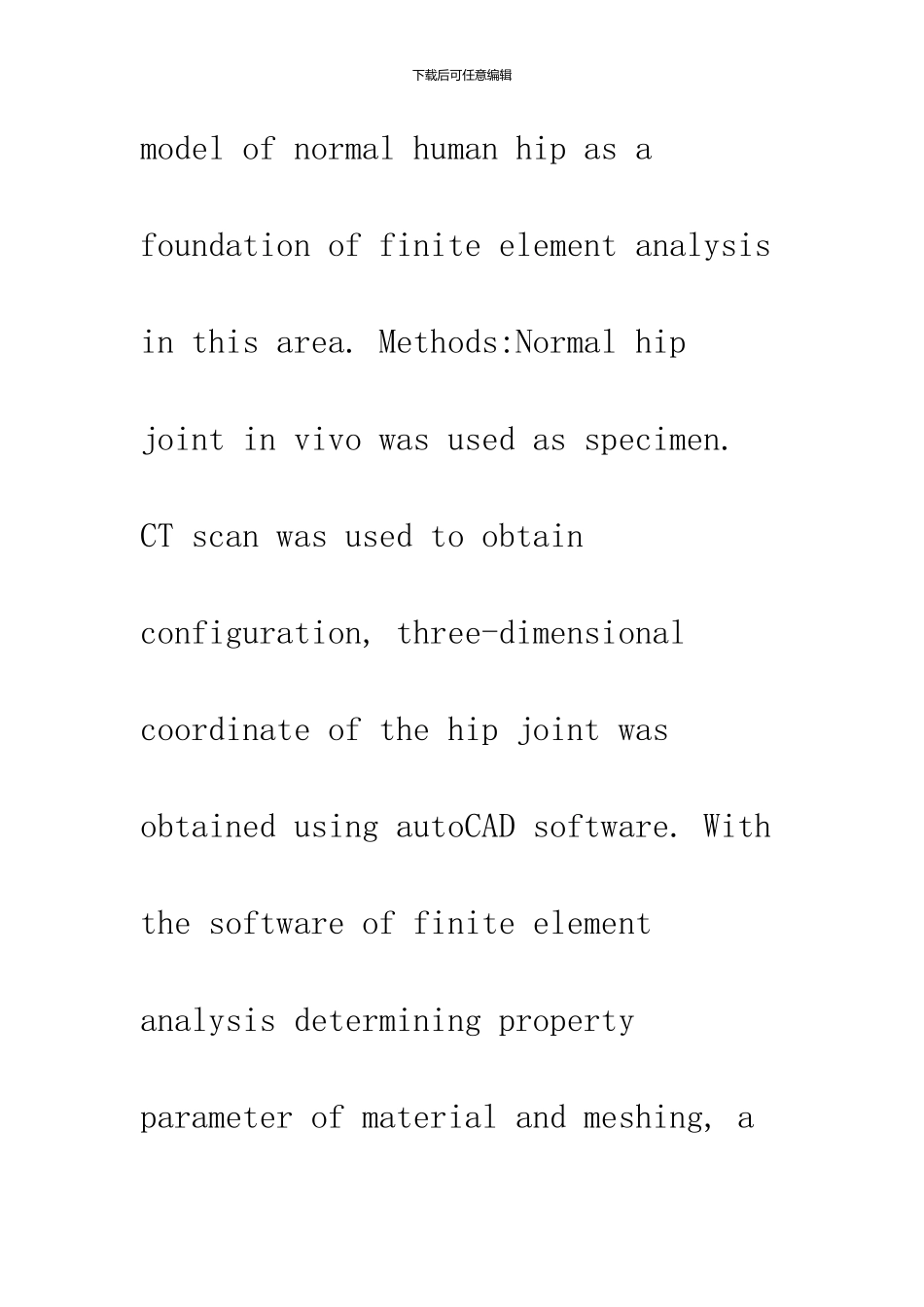 下载后可任意编辑

model of normal human hip as a foundation of finite element analysis in this area. Methods:Normal hip joint in vivo was used as specimen. CT scan was used to obtain configuration, three-dimensional coordinate of the hip joint was obtained using autoCAD software. With the software of finite element analysis determining property parameter of material and meshing, a